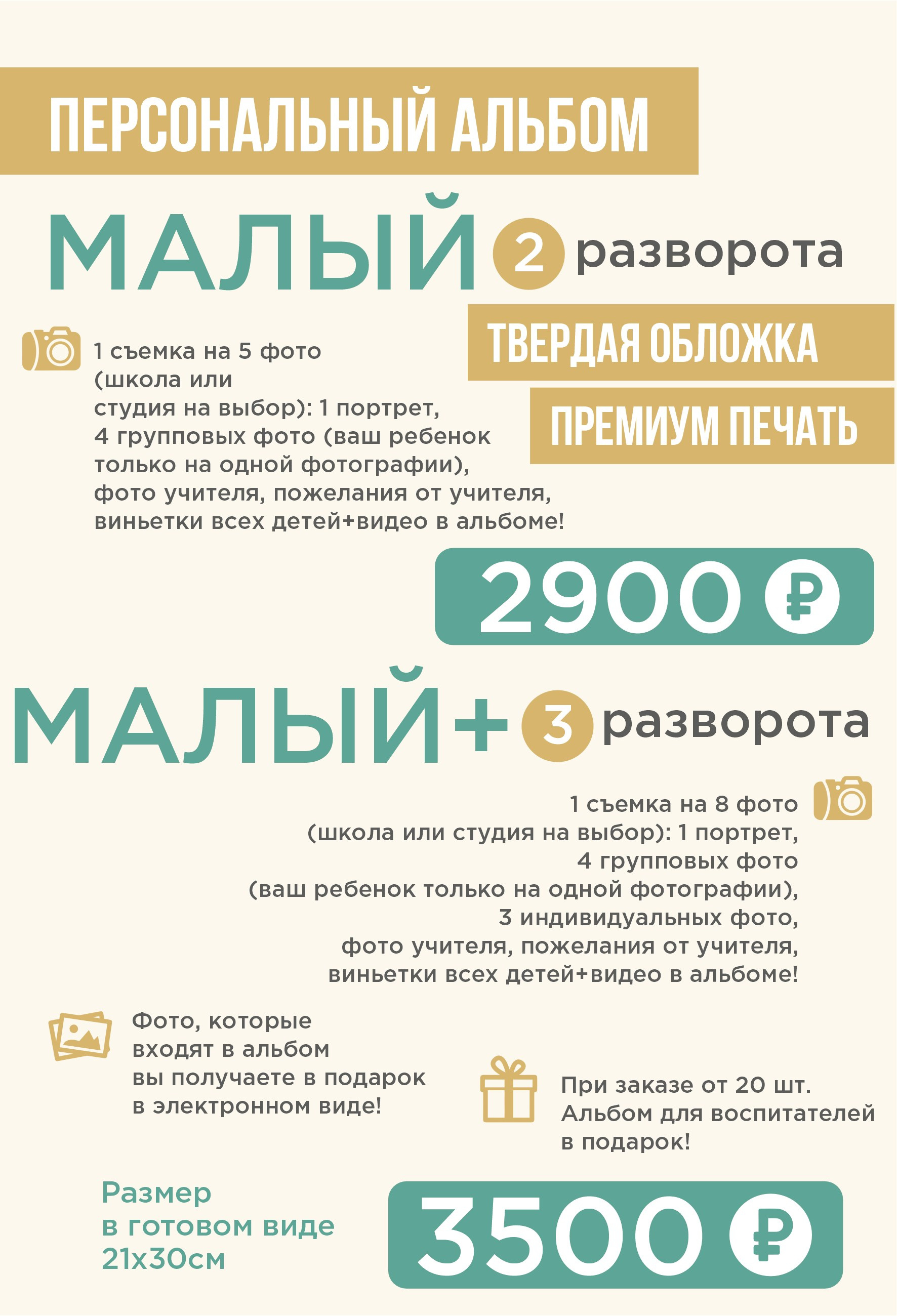 ПЕРСОНАЛЬНЫЙ АЛЬБОМ

МАЛЫЙ 2 разворота

ТВЕРДАЯ ОБЛОЖКА

ПРЕМИУМ ПЕЧАТЬ

1 съемка на 5 фото (школа или студия на выбор): 1 портрет, 4 групповых фото (ваш ребенок только на одной фотографии), фото учителя, пожелания от учителя, виньетки всех детей+видео в альбоме!

2900 ₽

МАЛЫЙ+ 3 разворота

1 съемка на 8 фото (школа или студия на выбор): 1 портрет, 4 групповых фото (ваш ребенок только на одной фотографии), 3 индивидуальных фото, фото учителя, пожелания от учителя, виньетки всех детей+видео в альбоме!

Фото, которые входят в альбом вы получаете в подарок в электронном виде!

При заказе от 20 шт. Альбом для воспитателей в подарок!

Размер в готовом виде 21х30см

3500 ₽